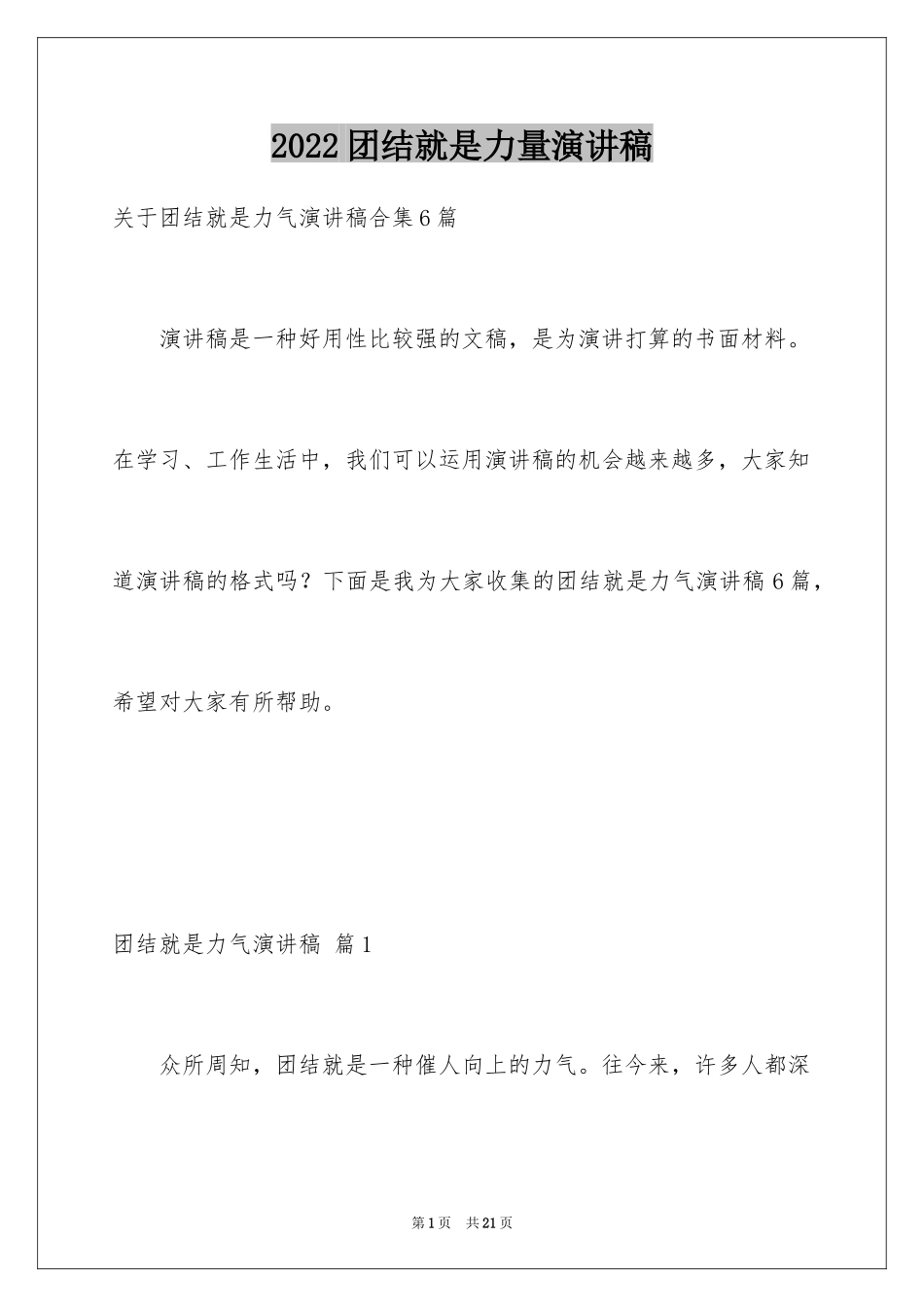 2022团结就是力量演讲稿

关于团结就是力气演讲稿合集6篇

演讲稿是一种好用性比较强的文稿，是为演讲打算的书面材料。在学习、工作生活中，我们可以运用演讲稿的机会越来越多，大家知道演讲稿的格式吗？下面是我为大家收集的团结就是力气演讲稿6篇，希望对大家有所帮助。

团结就是力气演讲稿 篇1

众所周知，团结就是一种催人向上的力气。往今来，许多人都深

第1页 共21页